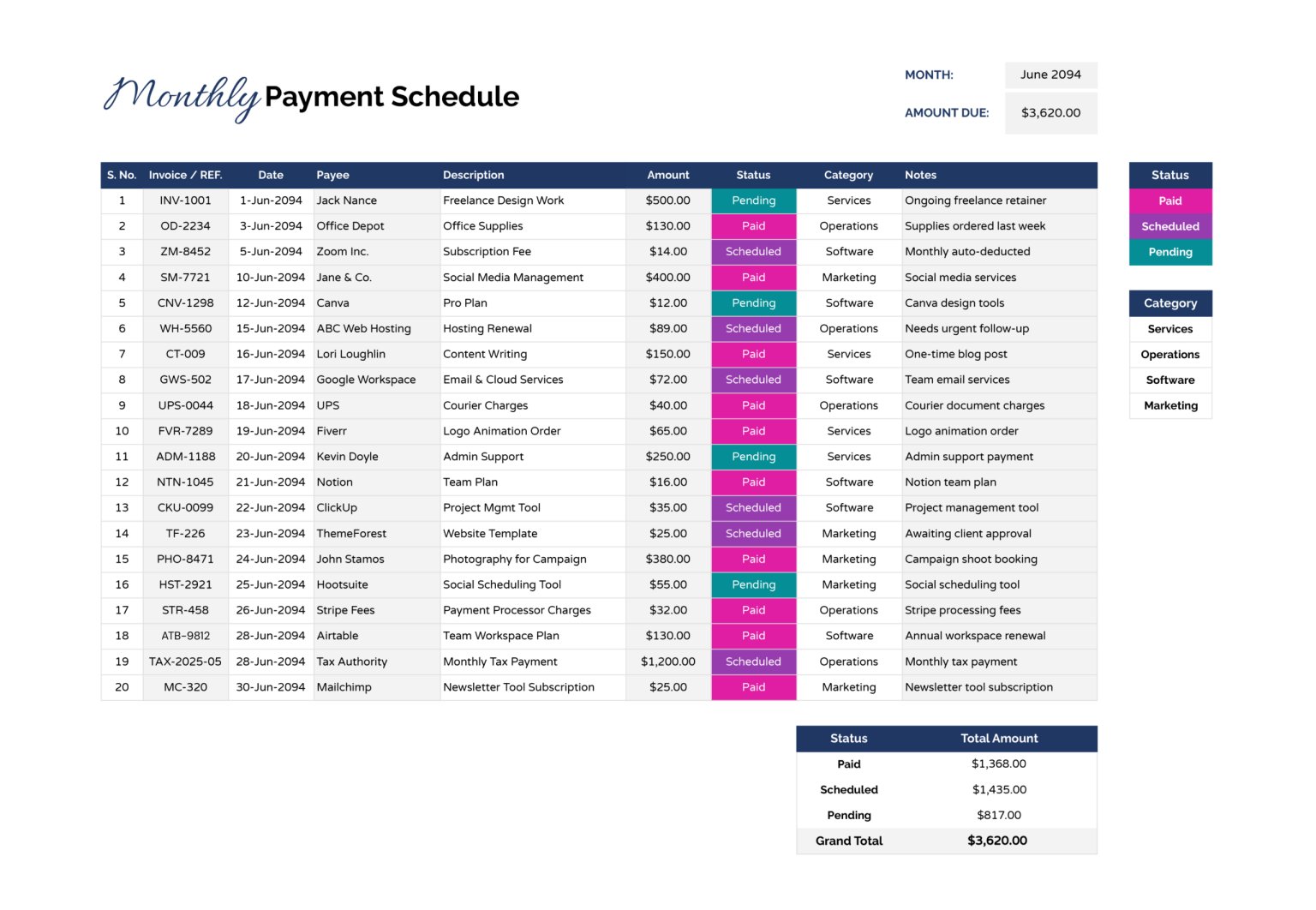 Monthly Payment Schedule

MONTH: June 2094

AMOUNT DUE: $3,620.00

| S. No. | Invoice / REF. | Date | Payee | Description | Amount | Status | Category | Notes |
|---|---|---|---|---|---|---|---|---|
| 1 | INV-1001 | 1-Jun-2094 | Jack Nance | Freelance Design Work | $500.00 | Pending | Services | Ongoing freelance retainer |
| 2 | OD-2234 | 3-Jun-2094 | Office Depot | Office Supplies | $130.00 | Paid | Operations | Supplies ordered last week |
| 3 | ZM-8452 | 5-Jun-2094 | Zoom Inc. | Subscription Fee | $14.00 | Scheduled | Software | Monthly auto-deducted |
| 4 | SM-7721 | 10-Jun-2094 | Jane & Co. | Social Media Management | $400.00 | Paid | Marketing | Social media services |
| 5 | CNV-1298 | 12-Jun-2094 | Canva | Pro Plan | $12.00 | Pending | Software | Canva design tools |
| 6 | WH-5560 | 15-Jun-2094 | ABC Web Hosting | Hosting Renewal | $89.00 | Scheduled | Operations | Needs urgent follow-up |
| 7 | CT-009 | 16-Jun-2094 | Lori Loughlin | Content Writing | $150.00 | Paid | Services | One-time blog post |
| 8 | GWS-502 | 17-Jun-2094 | Google Workspace | Email & Cloud Services | $72.00 | Scheduled | Software | Team email services |
| 9 | UPS-0044 | 18-Jun-2094 | UPS | Courier Charges | $40.00 | Paid | Operations | Courier document charges |
| 10 | FVR-7289 | 19-Jun-2094 | Fiverr | Logo Animation Order | $65.00 | Paid | Services | Logo animation order |
| 11 | ADM-1188 | 20-Jun-2094 | Kevin Doyle | Admin Support | $250.00 | Pending | Services | Admin support payment |
| 12 | NTN-1045 | 21-Jun-2094 | Notion | Team Plan | $16.00 | Paid | Software | Notion team plan |
| 13 | CKU-0099 | 22-Jun-2094 | ClickUp | Project Mgmt Tool | $35.00 | Scheduled | Software | Project management tool |
| 14 | TF-226 | 23-Jun-2094 | ThemeForest | Website Template | $25.00 | Scheduled | Marketing | Awaiting client approval |
| 15 | PHO-8471 | 24-Jun-2094 | John Stamos | Photography for Campaign | $380.00 | Paid | Marketing | Campaign shoot booking |
| 16 | HST-2921 | 25-Jun-2094 | Hootsuite | Social Scheduling Tool | $55.00 | Pending | Marketing | Social scheduling tool |
| 17 | STR-458 | 26-Jun-2094 | Stripe Fees | Payment Processor Charges | $32.00 | Paid | Operations | Stripe processing fees |
| 18 | ATB-9812 | 28-Jun-2094 | Airtable | Team Workspace Plan | $130.00 | Paid | Software | Annual workspace renewal |
| 19 | TAX-2025-05 | 28-Jun-2094 | Tax Authority | Monthly Tax Payment | $1,200.00 | Scheduled | Operations | Monthly tax payment |
| 20 | MC-320 | 30-Jun-2094 | Mailchimp | Newsletter Tool Subscription | $25.00 | Paid | Marketing | Newsletter tool subscription |

| Status |
|---|
| Paid |
| Scheduled |
| Pending |

| Category |
|---|
| Services |
| Operations |
| Software |
| Marketing |

| Status | Total Amount |
|---|---|
| Paid | $1,368.00 |
| Scheduled | $1,435.00 |
| Pending | $817.00 |
| Grand Total | $3,620.00 |